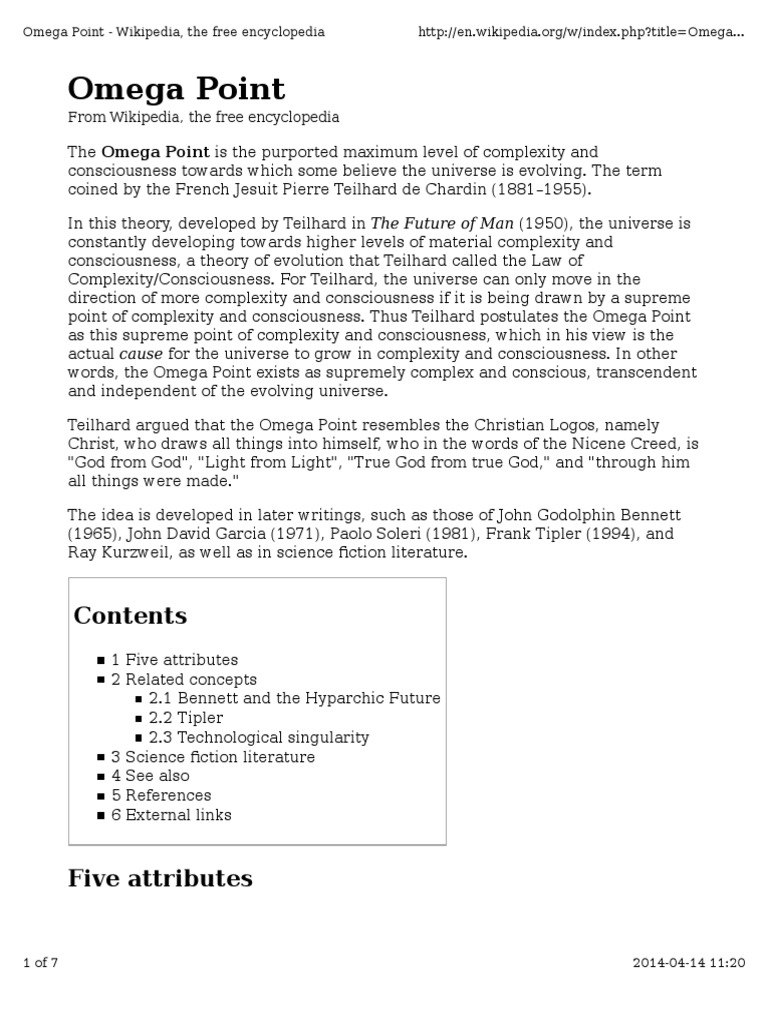 Omega Point - Wikipedia, the free encyclopedia

http://en.wikipedia.org/w/index.php?title=Omega...

Omega Point

From Wikipedia, the free encyclopedia

The Omega Point is the purported maximum level of complexity and consciousness towards which some believe the universe is evolving. The term coined by the French Jesuit Pierre Teilhard de Chardin (1881–1955).

In this theory, developed by Teilhard in The Future of Man (1950), the universe is constantly developing towards higher levels of material complexity and consciousness, a theory of evolution that Teilhard called the Law of Complexity/Consciousness. For Teilhard, the universe can only move in the direction of more complexity and consciousness if it is being drawn by a supreme point of complexity and consciousness. Thus Teilhard postulates the Omega Point as this supreme point of complexity and consciousness, which in his view is the actual cause for the universe to grow in complexity and consciousness. In other words, the Omega Point exists as supremely complex and conscious, transcendent and independent of the evolving universe.

Teilhard argued that the Omega Point resembles the Christian Logos, namely Christ, who draws all things into himself, who in the words of the Nicene Creed, is "God from God", "Light from Light", "True God from true God," and "through him all things were made."

The idea is developed in later writings, such as those of John Godolphin Bennett (1965), John David Garcia (1971), Paolo Soleri (1981), Frank Tipler (1994), and Ray Kurzweil, as well as in science fiction literature.

Contents

1 Five attributes
2 Related concepts
2.1 Bennett and the Hyparchic Future
2.2 Tipler
2.3 Technological singularity
3 Science fiction literature
4 See also
5 References
6 External links

Five attributes

1 of 7

2014-04-14 11:20